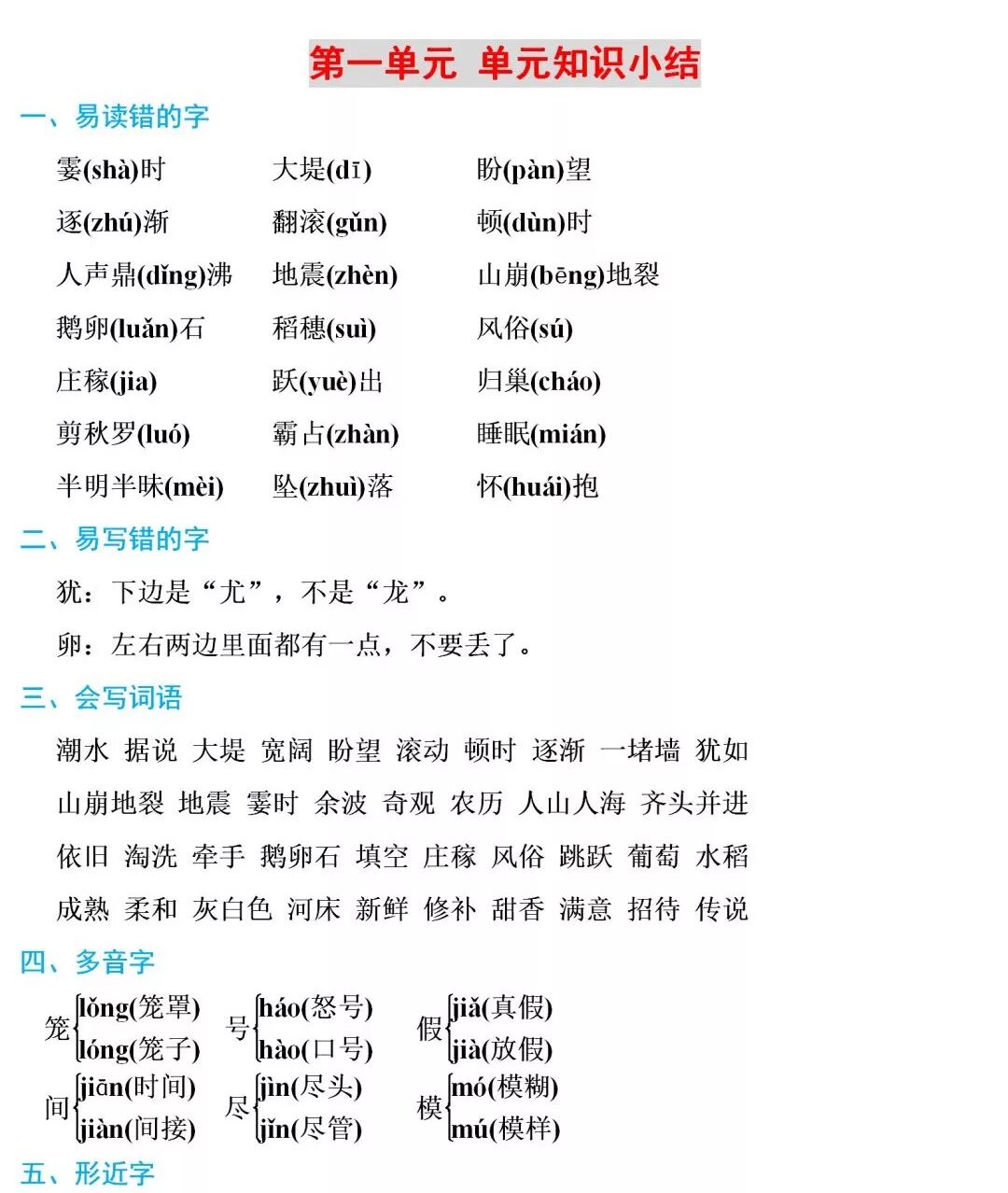 第一单元 单元知识小结

一、易读错的字

霎(shà)时　大堤(dī)　盼(pàn)望

逐(zhú)渐　翻滚(gǔn)　顿(dùn)时

人声鼎(dǐng)沸　地震(zhèn)　山崩(bēng)地裂

鹅卵(luǎn)石　稻穗(suì)　风俗(sú)

庄稼(jia)　跃(yuè)出　归巢(cháo)

剪秋罗(luó)　霸占(zhàn)　睡眠(mián)

半明半昧(mèi)　坠(zhuì)落　怀(huái)抱

二、易写错的字

犹：下边是“尤”，不是“龙”。

卵：左右两边里面都有一点，不要丢了。

三、会写词语

潮水 据说 大堤 宽阔 盼望 滚动 顿时 逐渐 一堵墙 犹如

山崩地裂 地震 霎时 余波 奇观 农历 人山人海 齐头并进

依旧 淘洗 牵手 鹅卵石 填空 庄稼 风俗 跳跃 葡萄 水稻

成熟 柔和 灰白色 河床 新鲜 修补 甜香 满意 招待 传说

四、多音字

笼 lǒng(笼罩) lóng(笼子)　号 háo(怒号) hào(口号)　假 jiǎ(真假) jià(放假)

间 jiān(时间) jiàn(间接)　尽 jìn(尽头) jǐn(尽管)　模 mó(模糊) mú(模样)

五、形近字